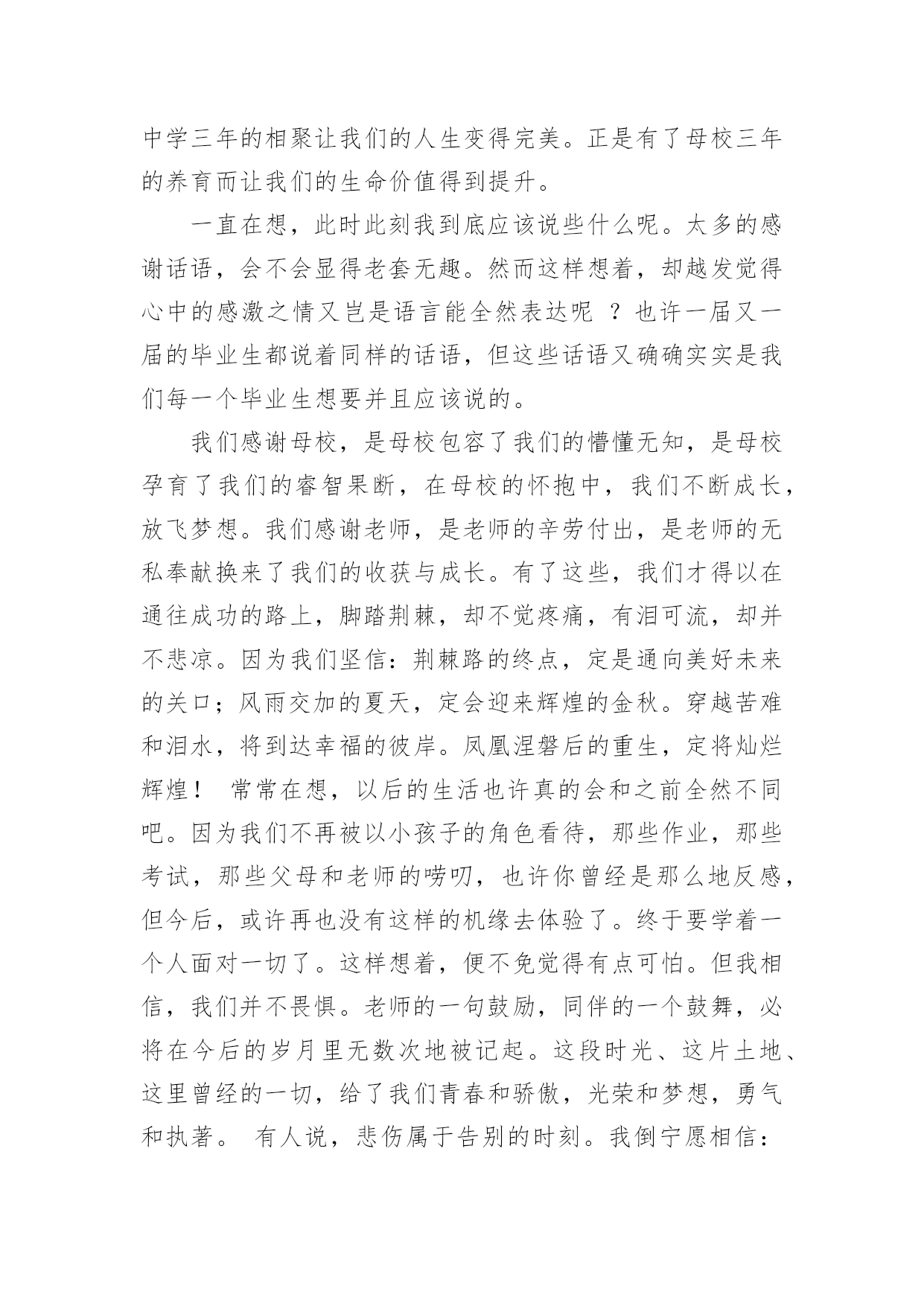 中学三年的相聚让我们的人生变得完美。正是有了母校三年的养育而让我们的生命价值得到提升。

一直在想，此时此刻我到底应该说些什么呢。太多的感谢话语，会不会显得老套无趣。然而这样想着，却越发觉得心中的感激之情又岂是语言能全然表达呢 ？也许一届又一届的毕业生都说着同样的话语，但这些话语又确确实实是我们每一个毕业生想要并且应该说的。

我们感谢母校，是母校包容了我们的懵懂无知，是母校孕育了我们的睿智果断，在母校的怀抱中，我们不断成长，放飞梦想。我们感谢老师，是老师的辛劳付出，是老师的无私奉献换来了我们的收获与成长。有了这些，我们才得以在通往成功的路上，脚踏荆棘，却不觉疼痛，有泪可流，却并不悲凉。因为我们坚信：荆棘路的终点，定是通向美好未来的关口；风雨交加的夏天，定会迎来辉煌的金秋。穿越苦难和泪水，将到达幸福的彼岸。凤凰涅磐后的重生，定将灿烂辉煌！ 常常在想，以后的生活也许真的会和之前全然不同吧。因为我们不再被以小孩子的角色看待，那些作业，那些考试，那些父母和老师的唠叨，也许你曾经是那么地反感，但今后，或许再也没有这样的机缘去体验了。终于要学着一个人面对一切了。这样想着，便不免觉得有点可怕。但我相信，我们并不畏惧。老师的一句鼓励，同伴的一个鼓舞，必将在今后的岁月里无数次地被记起。这段时光、这片土地、这里曾经的一切，给了我们青春和骄傲，光荣和梦想，勇气和执著。 有人说，悲伤属于告别的时刻。我倒宁愿相信：